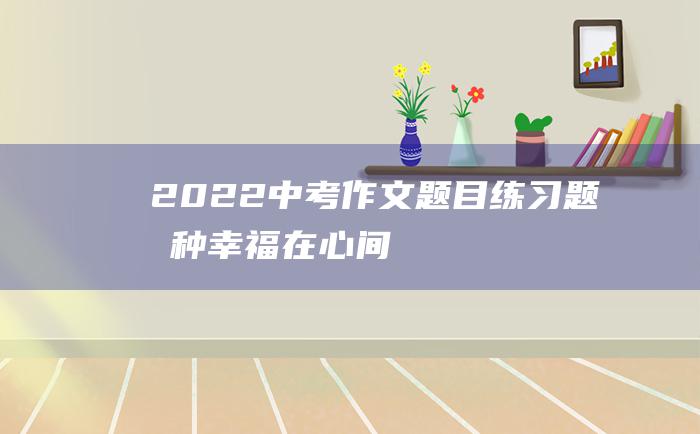 2022中考作文题目练习题 种幸福在心间